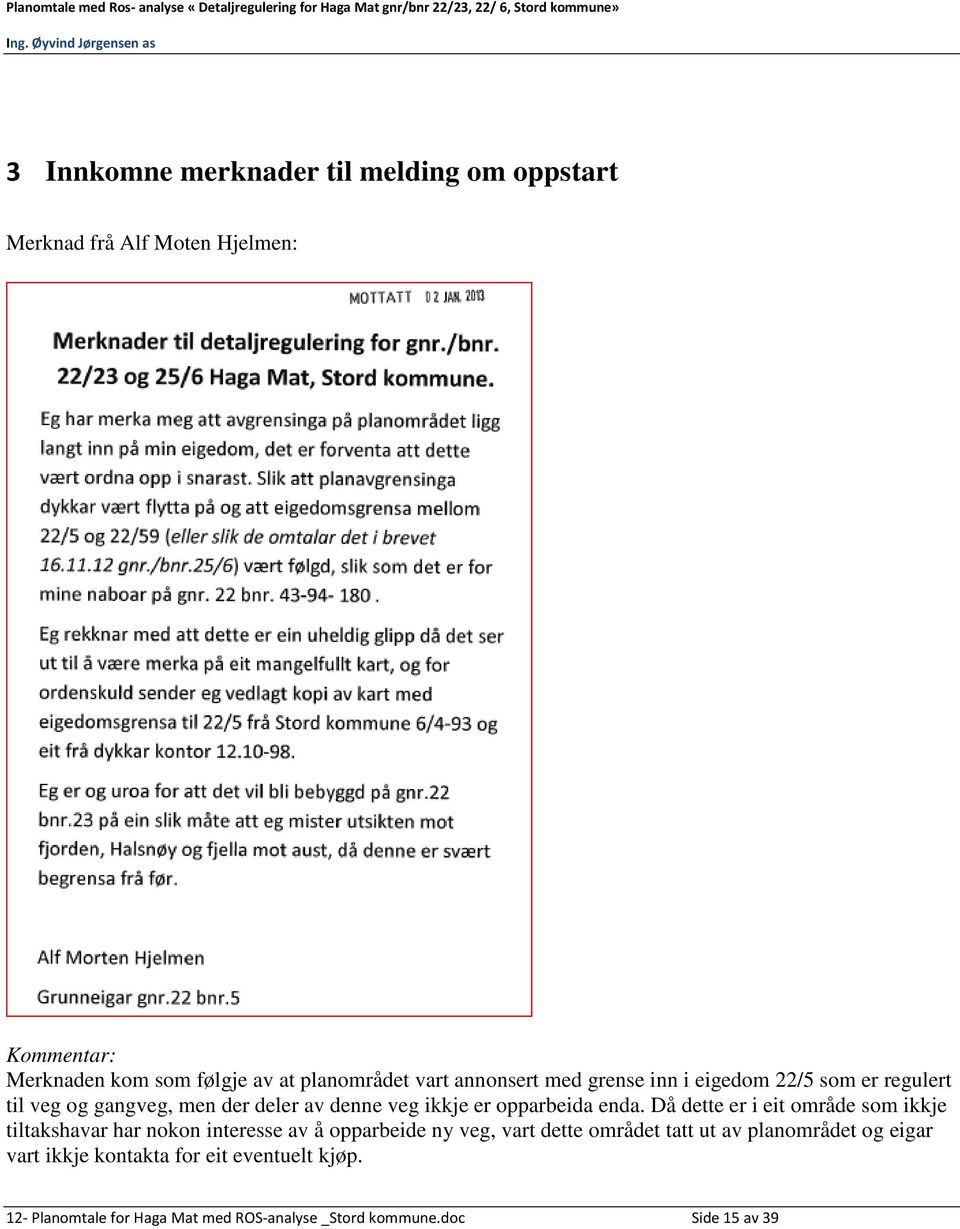 Planomtale med Ros- analyse « Detaljregulering for Haga Mat gnr/bnr 22/23, 22/ 6, Stord kommune»
Ing. Øyvind Jørgensen as

3 Innkomne merknader til melding om oppstart

Merknad frå Alf Moten Hjelmen:

MOTTATT 02 JAN. 2013

Merknader til detaljregulering for gnr./bnr. 22/23 og 25/6 Haga Mat, Stord kommune.

Eg har merka meg att avgrensinga på planområdet ligg langt inn på min eigedom, det er forventa att dette vært ordna opp i snarast. Slik att planavgrensinga dykkar vært flytta på og att eigedomsgrensa mellom 22/5 og 22/59 (eller slik de omtalar det i brevet 16.11.12 gnr./bnr.25/6) vært følgd, slik som det er for mine naboar på gnr. 22 bnr. 43-94- 180 .

Eg rekknar med att dette er ein uheldig glipp då det ser ut til å være merka på eit mangelfullt kart, og for ordenskuld sender eg vedlagt kopi av kart med eigedomsgrensa til 22/5 frå Stord kommune 6/4-93 og eit frå dykkar kontor 12.10-98.

Eg er og uroa for att det vil bli bebyggd på gnr.22 bnr.23 på ein slik måte att eg mister utsikten mot fjorden, Halsnøy og fjella mot aust, då denne er svært begrensa frå før.

Alf Morten Hjelmen

Grunneigar gnr.22 bnr.5

Kommentar:
Merknaden kom som følgje av at planområdet vart annonsert med grense inn i eigedom 22/5 som er regulert til veg og gangveg, men der deler av denne veg ikkje er opparbeida enda. Då dette er i eit område som ikkje tiltakshavar har nokon interesse av å opparbeide ny veg, vart dette området tatt ut av planområdet og eigar vart ikkje kontakta for eit eventuelt kjøp.

12- Planomtale for Haga Mat med ROS-analyse _Stord kommune.doc Side 15 av 39